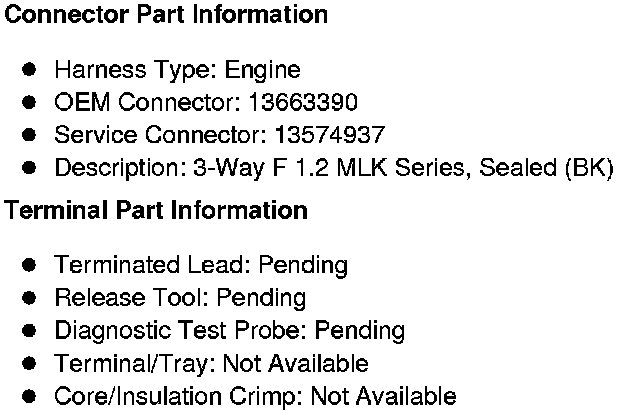 Connector Part Information

• Harness Type: Engine
• OEM Connector: 13663390
• Service Connector: 13574937
• Description: 3-Way F 1.2 MLK Series, Sealed (BK)

Terminal Part Information

• Terminated Lead: Pending
• Release Tool: Pending
• Diagnostic Test Probe: Pending
• Terminal/Tray: Not Available
• Core/Insulation Crimp: Not Available